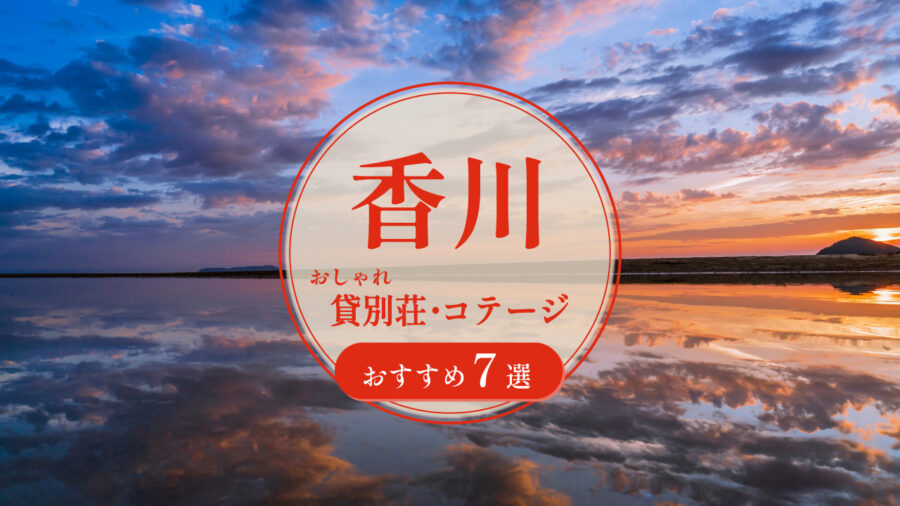 香川

おしゃれ
貸別荘・コテージ

おすすめ 7 選